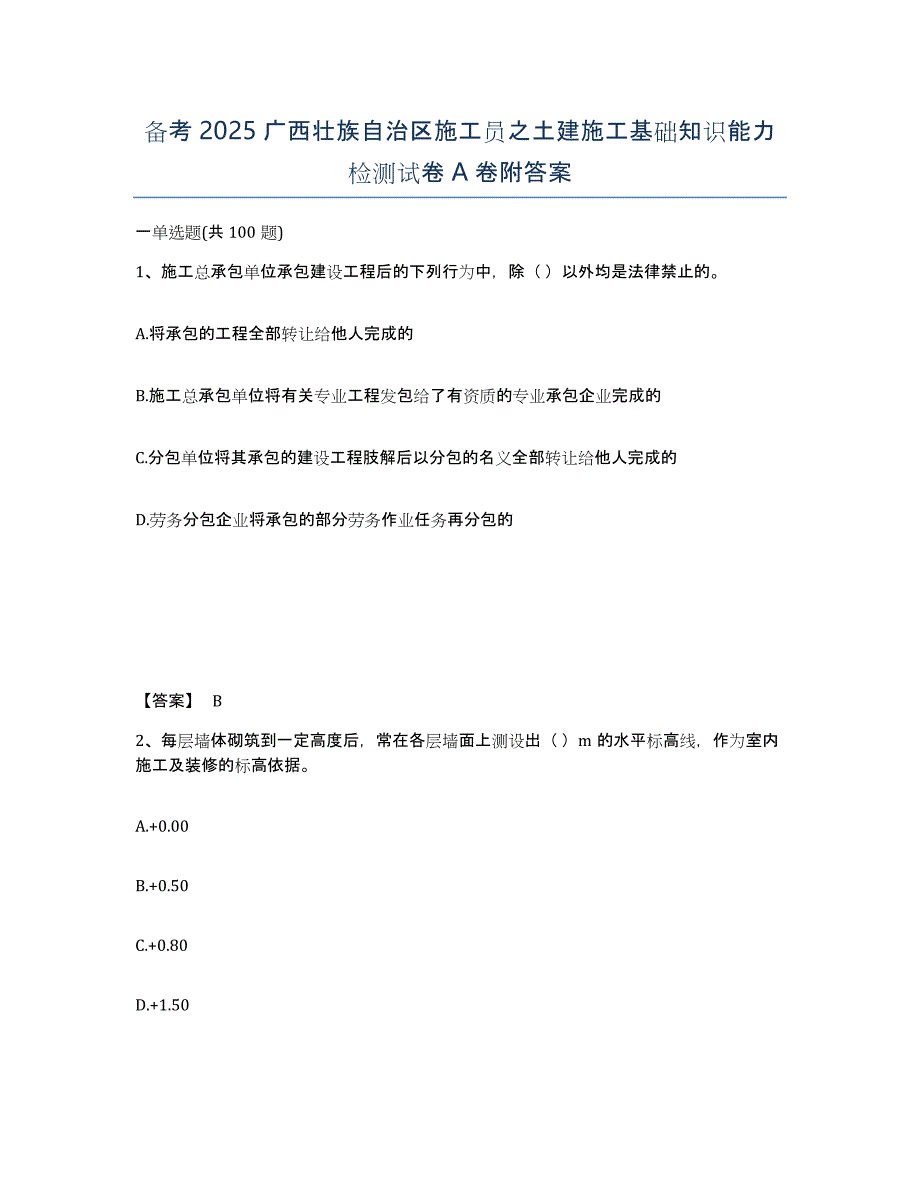 备考 2025 广西壮族自治区施工员之土建施工基础知识能力检测试卷 A 卷附答案

一单选题(共 100 题)

1、施工总承包单位承包建设工程后的下列行为中，除（）以外均是法律禁止的。

A.将承包的工程全部转让给他人完成的

B.施工总承包单位将有关专业工程发包给了有资质的专业承包企业完成的

C.分包单位将其承包的建设工程肢解后以分包的名义全部转让给他人完成的

D.劳务分包企业将承包的部分劳务作业任务再分包的

【答案】 B

2、每层墙体砌筑到一定高度后，常在各层墙面上测设出（）m 的水平标高线，作为室内施工及装修的标高依据。

A.+0.00

B.+0.50

C.+0.80

D.+1.50